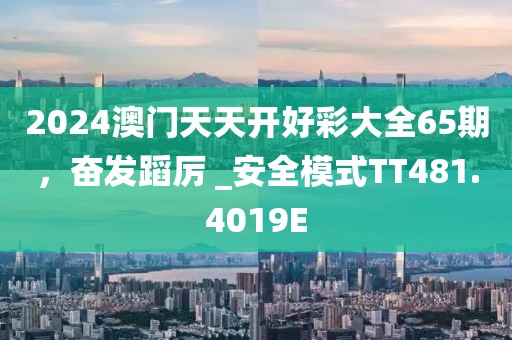 2024澳门天天开好彩大全65期，奋发蹈厉 _安全模式TT481.4019E